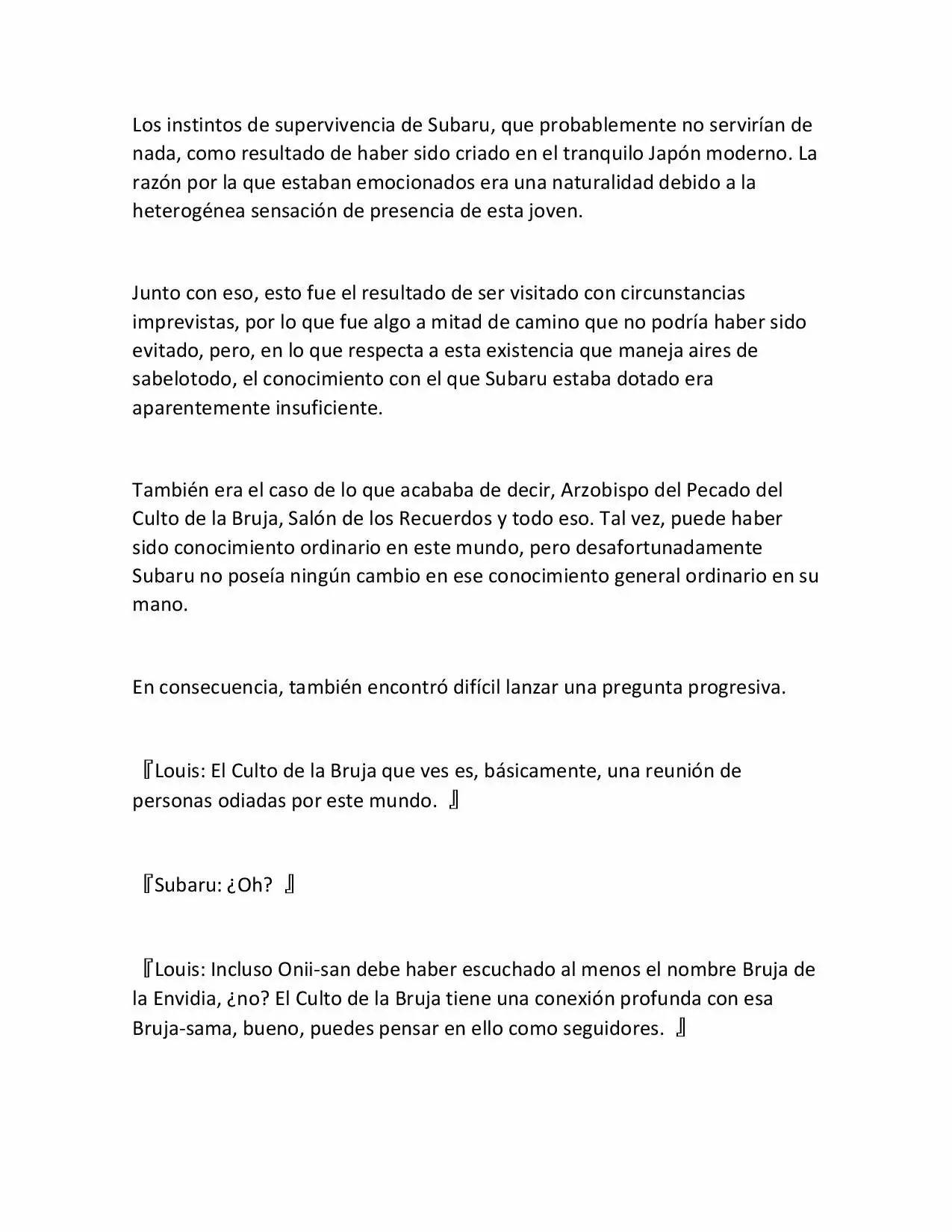 Los instintos de supervivencia de Subaru, que probablemente no servirían de nada, como resultado de haber sido criado en el tranquilo Japón moderno. La razón por la que estaban emocionados era una naturalidad debido a la heterogénea sensación de presencia de esta joven.

Junto con eso, esto fue el resultado de ser visitado con circunstancias imprevistas, por lo que fue algo a mitad de camino que no podría haber sido evitado, pero, en lo que respecta a esta existencia que maneja aires de sabelotodo, el conocimiento con el que Subaru estaba dotado era aparentemente insuficiente.

También era el caso de lo que acababa de decir, Arzobispo del Pecado del Culto de la Bruja, Salón de los Recuerdos y todo eso. Tal vez, puede haber sido conocimiento ordinario en este mundo, pero desafortunadamente Subaru no poseía ningún cambio en ese conocimiento general ordinario en su mano.

En consecuencia, también encontró difícil lanzar una pregunta progresiva.

『Louis: El Culto de la Bruja que ves es, básicamente, una reunión de personas odiadas por este mundo. 』

『Subaru: ¿Oh? 』

『Louis: Incluso Onii-san debe haber escuchado al menos el nombre Bruja de la Envidia, ¿no? El Culto de la Bruja tiene una conexión profunda con esa Bruja-sama, bueno, puedes pensar en ello como seguidores. 』